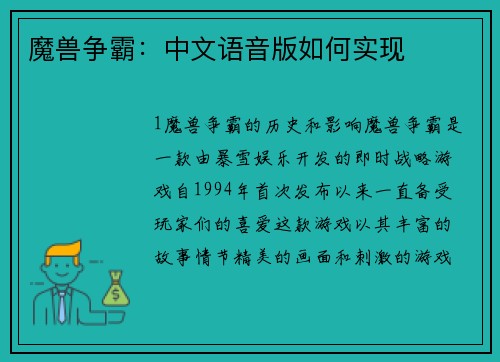 魔兽争霸：中文语音版如何实现

1魔兽争霸的历史和影响魔兽争霸是一款由暴雪娱乐开发的即时战略游戏自1994年首次发布以来一直备受玩家们的喜爱这款游戏以其丰富的故事情节精美的画面和刺激的游戏

$